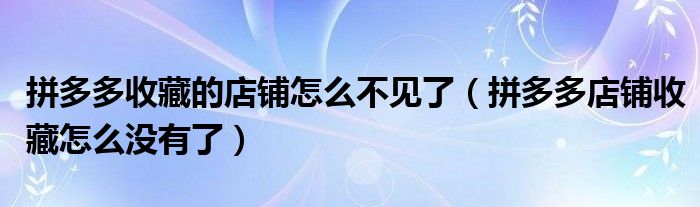 拼多多收藏的店铺怎么不见了（拼多多店铺收藏怎么没有了）